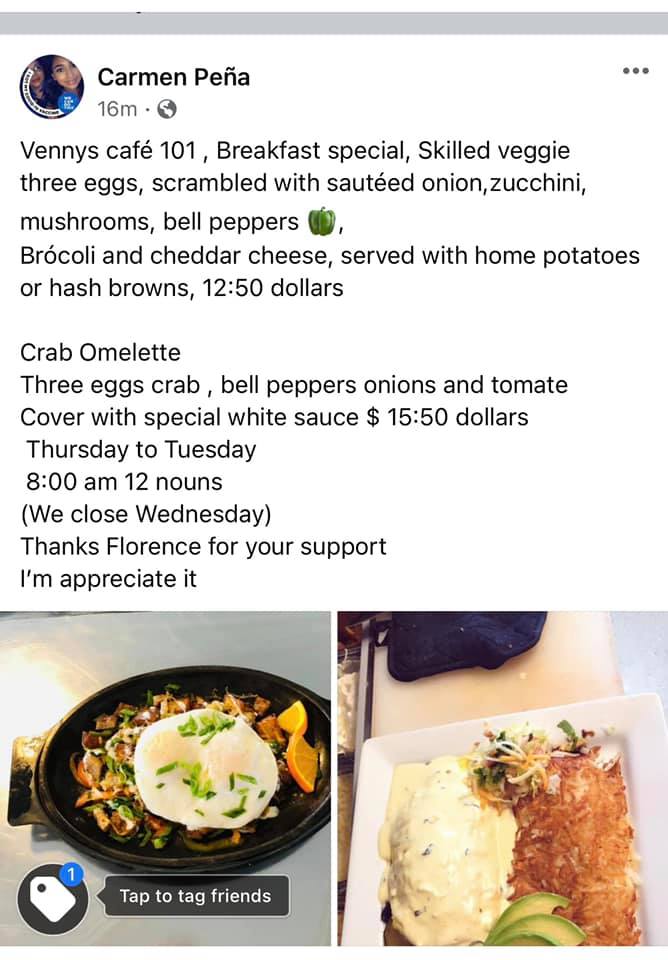 Carmen Peña
16m ·

Vennys café 101 , Breakfast special, Skilled veggie three eggs, scrambled with sautéed onion,zucchini, mushrooms, bell peppers 🫑,
Brócoli and cheddar cheese, served with home potatoes or hash browns, 12:50 dollars

Crab Omelette
Three eggs crab , bell peppers onions and tomate
Cover with special white sauce $ 15:50 dollars
Thursday to Tuesday
8:00 am 12 nouns
(We close Wednesday)
Thanks Florence for your support
I'm appreciate it

1
Tap to tag friends